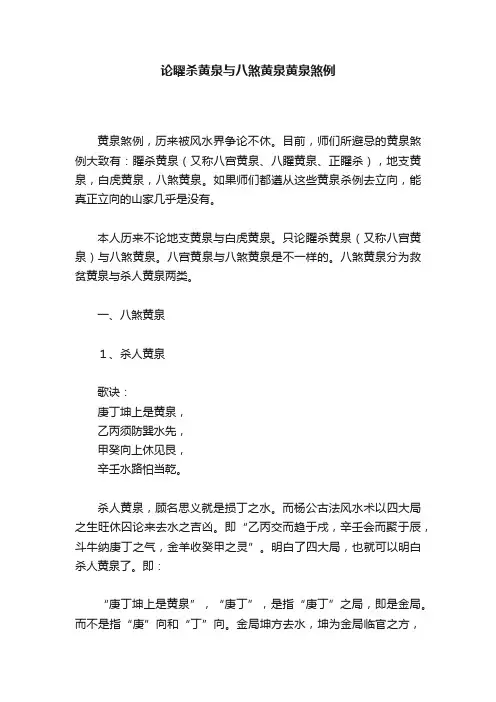 论曜杀黄泉与八煞黄泉黄泉煞例

黄泉煞例，历来被风水界争论不休。目前，师们所避忌的黄泉煞例大致有：曜杀黄泉（又称八宫黄泉、八曜黄泉、正曜杀），地支黄泉，白虎黄泉，八煞黄泉。如果师们都遵从这些黄泉杀例去立向，能真正立向的山家几乎是没有。

本人历来不论地支黄泉与白虎黄泉。只论曜杀黄泉（又称八宫黄泉）与八煞黄泉。八宫黄泉与八煞黄泉是不一样的。八煞黄泉分为救贫黄泉与杀人黄泉两类。

一、八煞黄泉

1、杀人黄泉

歌诀：
庚丁坤上是黄泉，
乙丙须防巽水先，
甲癸向上休见艮，
辛壬水路怕当乾。

杀人黄泉，顾名思义就是损丁之水。而杨公古法风水术以四大局之生旺休囚论来去水之吉凶。即“乙丙交而趋于戌，辛壬会而聚于辰，斗牛纳庚丁之气，金羊收癸甲之灵”。明白了四大局，也就可以明白杀人黄泉了。即：

“庚丁坤上是黄泉”，“庚丁”，是指“庚丁”之局，即是金局。而不是指“庚”向和“丁”向。金局坤方去水，坤为金局临官之方，